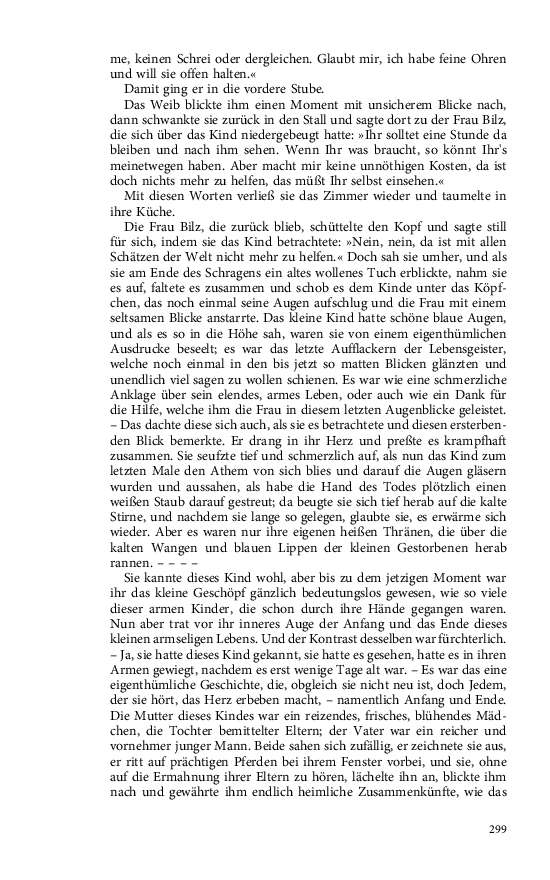 me, keinen Schrei oder dergleichen. Glaubt mir, ich habe feine Ohren und will sie offen halten.«

Damit ging er in die vordere Stube.

Das Weib blickte ihm einen Moment mit unsicherem Blicke nach, dann schwankte sie zurück in den Stall und sagte dort zu der Frau Bilz, die sich über das Kind niedergebeugt hatte: »Ihr solltet eine Stunde da bleiben und nach ihm sehen. Wenn Ihr was braucht, so könnt Ihr's meinetwegen haben. Aber macht mir keine unnöthigen Kosten, da ist doch nichts mehr zu helfen, das müßt Ihr selbst einsehen.«

Mit diesen Worten verließ sie das Zimmer wieder und taumelte in ihre Küche.

Die Frau Bilz, die zurück blieb, schüttelte den Kopf und sagte still für sich, indem sie das Kind betrachtete: »Nein, nein, da ist mit allen Schätzen der Welt nicht mehr zu helfen.« Doch sah sie umher, und als sie am Ende des Schragens ein altes wollenes Tuch erblickte, nahm sie es auf, faltete es zusammen und schob es dem Kinde unter das Köpfchen, das noch einmal seine Augen aufschlug und die Frau mit einem seltsamen Blicke anstarrte. Das kleine Kind hatte schöne blaue Augen, und als es so in die Höhe sah, waren sie von einem eigenthümlichen Ausdrucke beseelt; es war das letzte Aufflackern der Lebensgeister, welche noch einmal in den bis jetzt so matten Blicken glänzten und unendlich viel sagen zu wollen schienen. Es war wie eine schmerzliche Anklage über sein elendes, armes Leben, oder auch wie ein Dank für die Hilfe, welche ihm die Frau in diesem letzten Augenblicke geleistet. – Das dachte diese sich auch, als sie es betrachtete und diesen ersterbenden Blick bemerkte. Er drang in ihr Herz und preßte es krampfhaft zusammen. Sie seufzte tief und schmerzlich auf, als nun das Kind zum letzten Male den Athem von sich blies und darauf die Augen gläsern wurden und aussahen, als habe die Hand des Todes plötzlich einen weißen Staub darauf gestreut; da beugte sie sich tief herab auf die kalte Stirne, und nachdem sie lange so gelegen, glaubte sie, es erwärme sich wieder. Aber es waren nur ihre eigenen heißen Thränen, die über die kalten Wangen und blauen Lippen der kleinen Gestorbenen herab rannen. – – – –

Sie kannte dieses Kind wohl, aber bis zu dem jetzigen Moment war ihr das kleine Geschöpf gänzlich bedeutungslos gewesen, wie so viele dieser armen Kinder, die schon durch ihre Hände gegangen waren. Nun aber trat vor ihr inneres Auge der Anfang und das Ende dieses kleinen armseligen Lebens. Und der Kontrast desselben war fürchterlich. – Ja, sie hatte dieses Kind gekannt, sie hatte es gesehen, hatte es in ihren Armen gewiegt, nachdem es erst wenige Tage alt war. – Es war das eine eigenthümliche Geschichte, die, obgleich sie nicht neu ist, doch Jedem, der sie hört, das Herz erbeben macht, – namentlich Anfang und Ende. Die Mutter dieses Kindes war ein reizendes, frisches, blühendes Mädchen, die Tochter bemittelter Eltern; der Vater war ein reicher und vornehmer junger Mann. Beide sahen sich zufällig, er zeichnete sie aus, er ritt auf prächtigen Pferden bei ihrem Fenster vorbei, und sie, ohne auf die Ermahnung ihrer Eltern zu hören, lächelte ihn an, blickte ihm nach und gewährte ihm endlich heimliche Zusammenkünfte, wie das

299